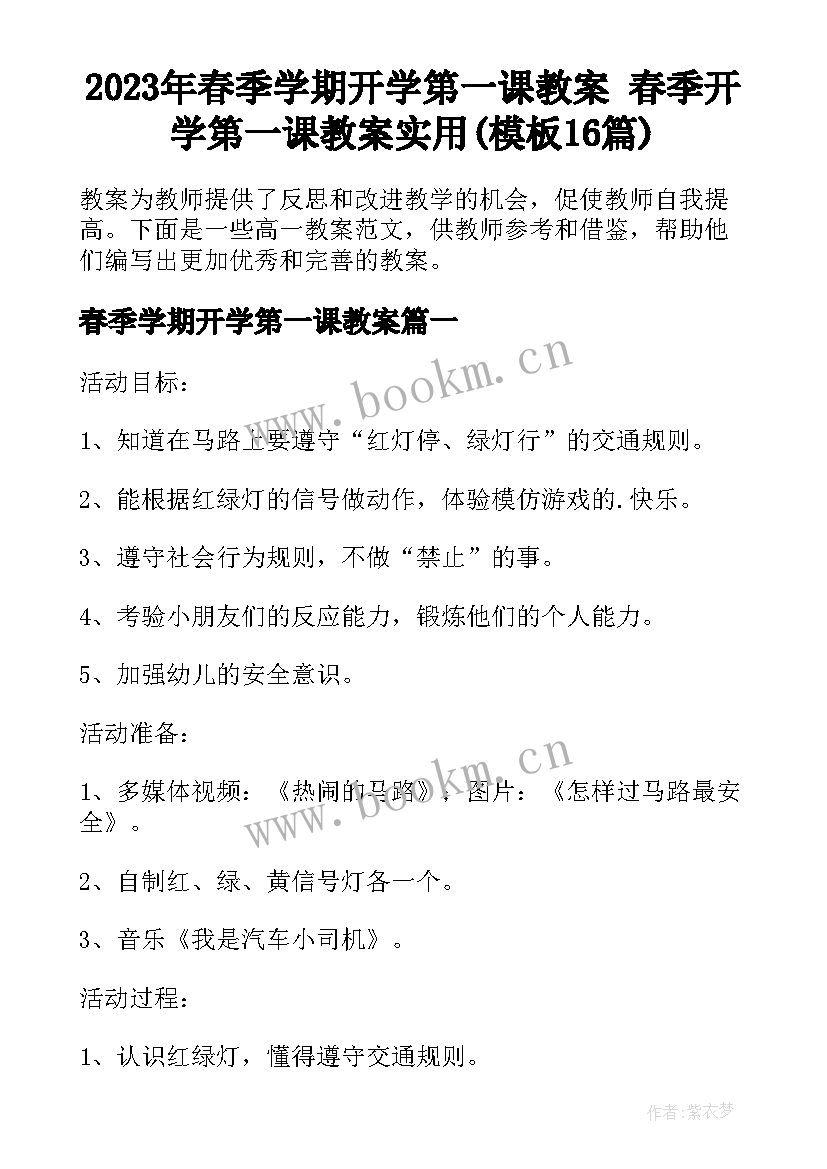 2023年春季学期开学第一课教案 春季开学第一课教案实用(模板16篇)

教案为教师提供了反思和改进教学的机会，促使教师自我提高。下面是一些高一教案范文，供教师参考和借鉴，帮助他们编写出更加优秀和完善的教案。

春季学期开学第一课教案篇一

www.bookm.cn

活动目标：

1、知道在马路上要遵守“红灯停、绿灯行”的交通规则。

2、能根据红绿灯的信号做动作，体验模仿游戏的.快乐。

3、遵守社会行为规则，不做“禁止”的事。

4、考验小朋友们的反应能力，锻炼他们的个人能力。

5、加强幼儿的安全意识。

活动准备：

www.bookm.cn

1、多媒体视频：《热闹的马路》，图片：《怎样过马路最安全》。

2、自制红、绿、黄信号灯各一个。

3、音乐《我是汽车小司机》。

活动过程：

1、认识红绿灯，懂得遵守交通规则。

作者：紫衣梦